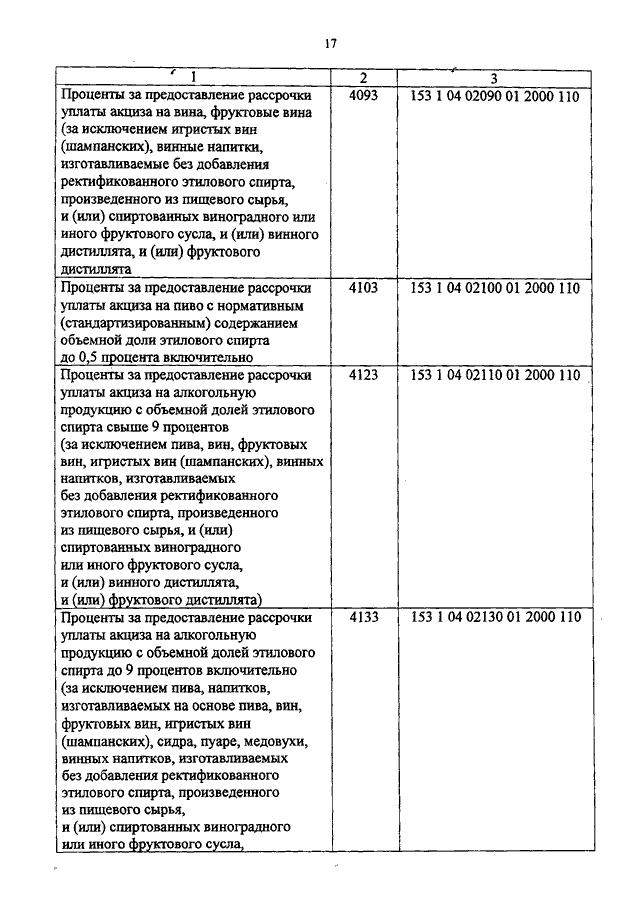 17

| 1 | 2 | 3 |
|---|---|---|
| Проценты за предоставление рассрочки уплаты акциза на вина, фруктовые вина (за исключением игристых вин (шампанских), винные напитки, изготавливаемые без добавления ректификованного этилового спирта, произведенного из пищевого сырья, и (или) спиртованных виноградного или иного фруктового сусла, и (или) винного дистиллята, и (или) фруктового дистиллята | 4093 | 153 1 04 02090 01 2000 110 |
| Проценты за предоставление рассрочки уплаты акциза на пиво с нормативным (стандартизированным) содержанием объемной доли этилового спирта до 0,5 процента включительно | 4103 | 153 1 04 02100 01 2000 110 |
| Проценты за предоставление рассрочки уплаты акциза на алкогольную продукцию с объемной долей этилового спирта свыше 9 процентов (за исключением пива, вин, фруктовых вин, игристых вин (шампанских), винных напитков, изготавливаемых без добавления ректификованного этилового спирта, произведенного из пищевого сырья, и (или) спиртованных виноградного или иного фруктового сусла, и (или) винного дистиллята, и (или) фруктового дистиллята) | 4123 | 153 1 04 02110 01 2000 110 |
| Проценты за предоставление рассрочки уплаты акциза на алкогольную продукцию с объемной долей этилового спирта до 9 процентов включительно (за исключением пива, напитков, изготавливаемых на основе пива, вин, фруктовых вин, игристых вин (шампанских), сидра, пуаре, медовухи, винных напитков, изготавливаемых без добавления ректификованного этилового спирта, произведенного из пищевого сырья, и (или) спиртованных виноградного или иного фруктового сусла, | 4133 | 153 1 04 02130 01 2000 110 |